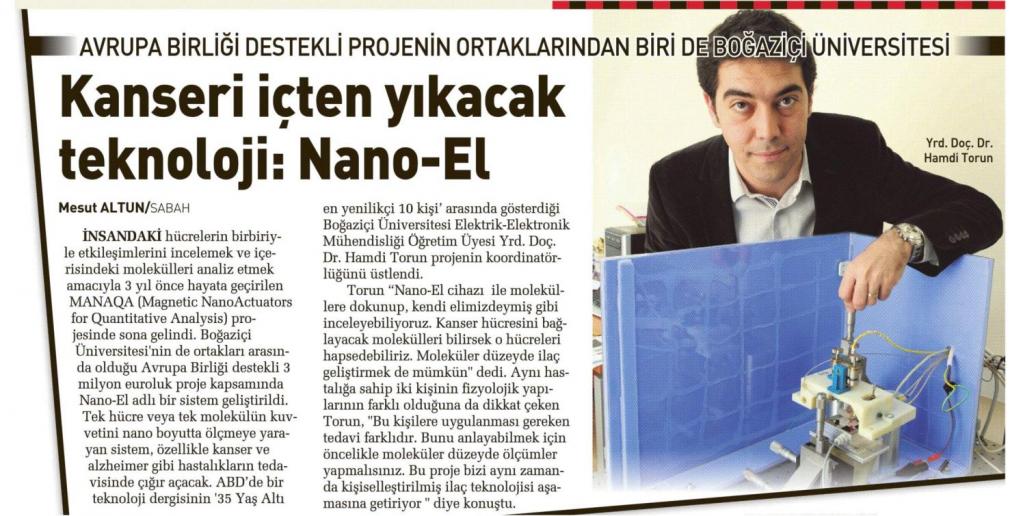 AVRUPA BİRLİĞİ DESTEKLİ PROJENİN ORTAKLARINDAN BİRİ DE BOĞAZİÇİ ÜNİVERSİTESİ

Kanseri içten yıkacak teknoloji: Nano-El

Mesut ALTUN/SABAH

İNSANDAKİ hücrelerin birbiriyle etkileşimlerini incelemek ve içerisindeki molekülleri analiz etmek amacıyla 3 yıl önce hayata geçirilen MANAQA (Magnetic NanoActuators for Quantitative Analysis) projesinde sona gelindi. Boğaziçi Üniversitesi'nin de ortakları arasında olduğu Avrupa Birliği destekli 3 milyon euroluk proje kapsamında Nano-El adlı bir sistem geliştirildi.

Tek hücre veya tek molekülün kuvvetini nano boyutta ölçmeye yarayan sistem, özellikle kanser ve alzheimer gibi hastalıkların tedavisinde çığır açacak. ABD'de bir teknoloji dergisinin '35 Yaş Altı en yenilikçi 10 kişi' arasında gösterdiği Boğaziçi Üniversitesi Elektrik-Elektronik Mühendisliği Öğretim Üyesi Yrd. Doç. Dr. Hamdi Torun projenin koordinatörlüğünü üstlendi.

Torun "Nano-El cihazı ile moleküllere dokunup, kendi elimizdeymiş gibi inceleyebiliyoruz. Kanser hücresini bağlayacak molekülleri bilirsek o hücreleri hapsedebiliriz. Moleküler düzeyde ilaç geliştirmek de mümkün" dedi. Aynı hastalığa sahip iki kişinin fizyolojik yapılarının farklı olduğuna da dikkat çeken Torun, "Bu kişilere uygulanması gereken tedavi farklıdır. Bunu anlayabilmek için öncelikle moleküler düzeyde ölçümler yapmalısınız. Bu proje bizi aynı zamanda kişiselleştirilmiş ilaç teknolojisi aşamasına getiriyor " diye konuştu.

Yrd. Doç. Dr.
Hamdi Torun